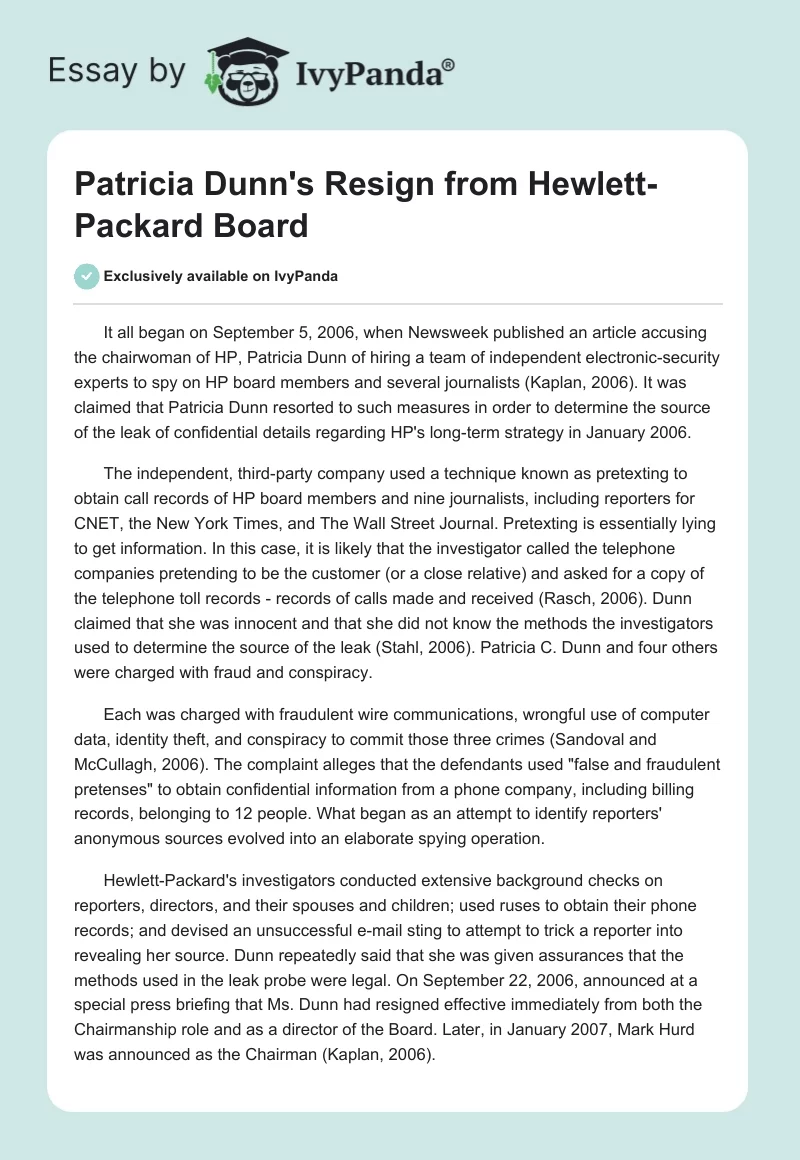 Essay by IvyPanda®

Patricia Dunn's Resign from Hewlett-Packard Board

Exclusively available on IvyPanda

It all began on September 5, 2006, when Newsweek published an article accusing the chairwoman of HP, Patricia Dunn of hiring a team of independent electronic-security experts to spy on HP board members and several journalists (Kaplan, 2006). It was claimed that Patricia Dunn resorted to such measures in order to determine the source of the leak of confidential details regarding HP's long-term strategy in January 2006.

The independent, third-party company used a technique known as pretexting to obtain call records of HP board members and nine journalists, including reporters for CNET, the New York Times, and The Wall Street Journal. Pretexting is essentially lying to get information. In this case, it is likely that the investigator called the telephone companies pretending to be the customer (or a close relative) and asked for a copy of the telephone toll records - records of calls made and received (Rasch, 2006). Dunn claimed that she was innocent and that she did not know the methods the investigators used to determine the source of the leak (Stahl, 2006). Patricia C. Dunn and four others were charged with fraud and conspiracy.

Each was charged with fraudulent wire communications, wrongful use of computer data, identity theft, and conspiracy to commit those three crimes (Sandoval and McCullagh, 2006). The complaint alleges that the defendants used "false and fraudulent pretenses" to obtain confidential information from a phone company, including billing records, belonging to 12 people. What began as an attempt to identify reporters' anonymous sources evolved into an elaborate spying operation.

Hewlett-Packard's investigators conducted extensive background checks on reporters, directors, and their spouses and children; used ruses to obtain their phone records; and devised an unsuccessful e-mail sting to attempt to trick a reporter into revealing her source. Dunn repeatedly said that she was given assurances that the methods used in the leak probe were legal. On September 22, 2006, announced at a special press briefing that Ms. Dunn had resigned effective immediately from both the Chairmanship role and as a director of the Board. Later, in January 2007, Mark Hurd was announced as the Chairman (Kaplan, 2006).